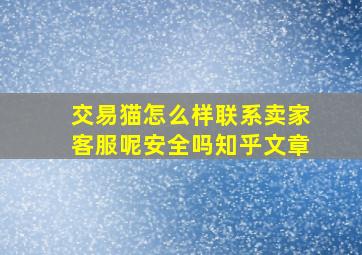 交易猫怎么样联系卖家客服呢安全吗知乎文章